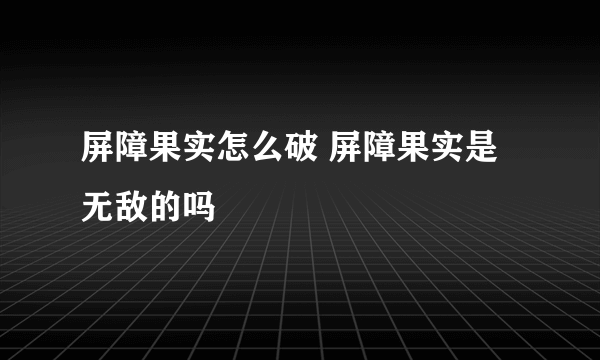 屏障果实怎么破 屏障果实是无敌的吗